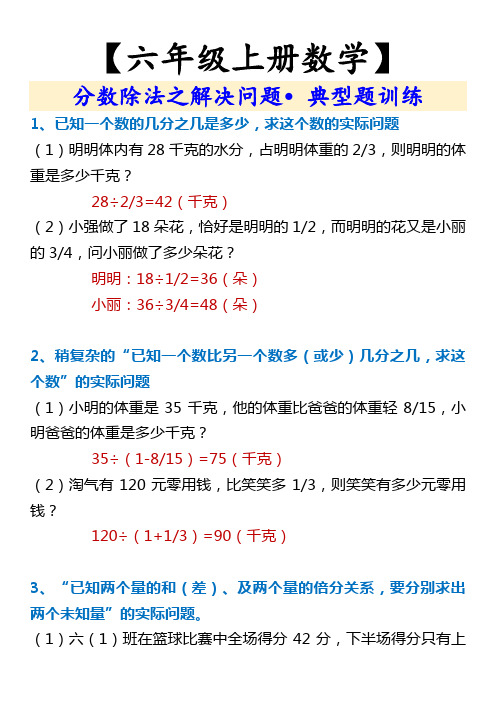 【六年级上册数学】

分数除法之解决问题• 典型题训练

1、已知一个数的几分之几是多少，求这个数的实际问题

（1）明明体内有 28 千克的水分，占明明体重的 2/3，则明明的体重是多少千克？

28÷2/3=42（千克）

（2）小强做了 18 朵花，恰好是明明的 1/2，而明明的花又是小丽的 3/4，问小丽做了多少朵花？

明明：18÷1/2=36（朵）

小丽：36÷3/4=48（朵）

2、稍复杂的“已知一个数比另一个数多（或少）几分之几，求这个数”的实际问题

（1）小明的体重是 35 千克，他的体重比爸爸的体重轻 8/15，小明爸爸的体重是多少千克？

35÷（1-8/15）=75（千克）

（2）淘气有 120 元零用钱，比笑笑多 1/3，则笑笑有多少元零用钱？

120÷（1+1/3）=90（千克）

3、“已知两个量的和（差）、及两个量的倍分关系，要分别求出两个未知量”的实际问题。

（1）六（1）班在篮球比赛中全场得分 42 分，下半场得分只有上